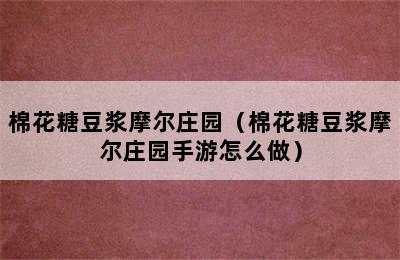 棉花糖豆浆摩尔庄园（棉花糖豆浆摩尔庄园手游怎么做）